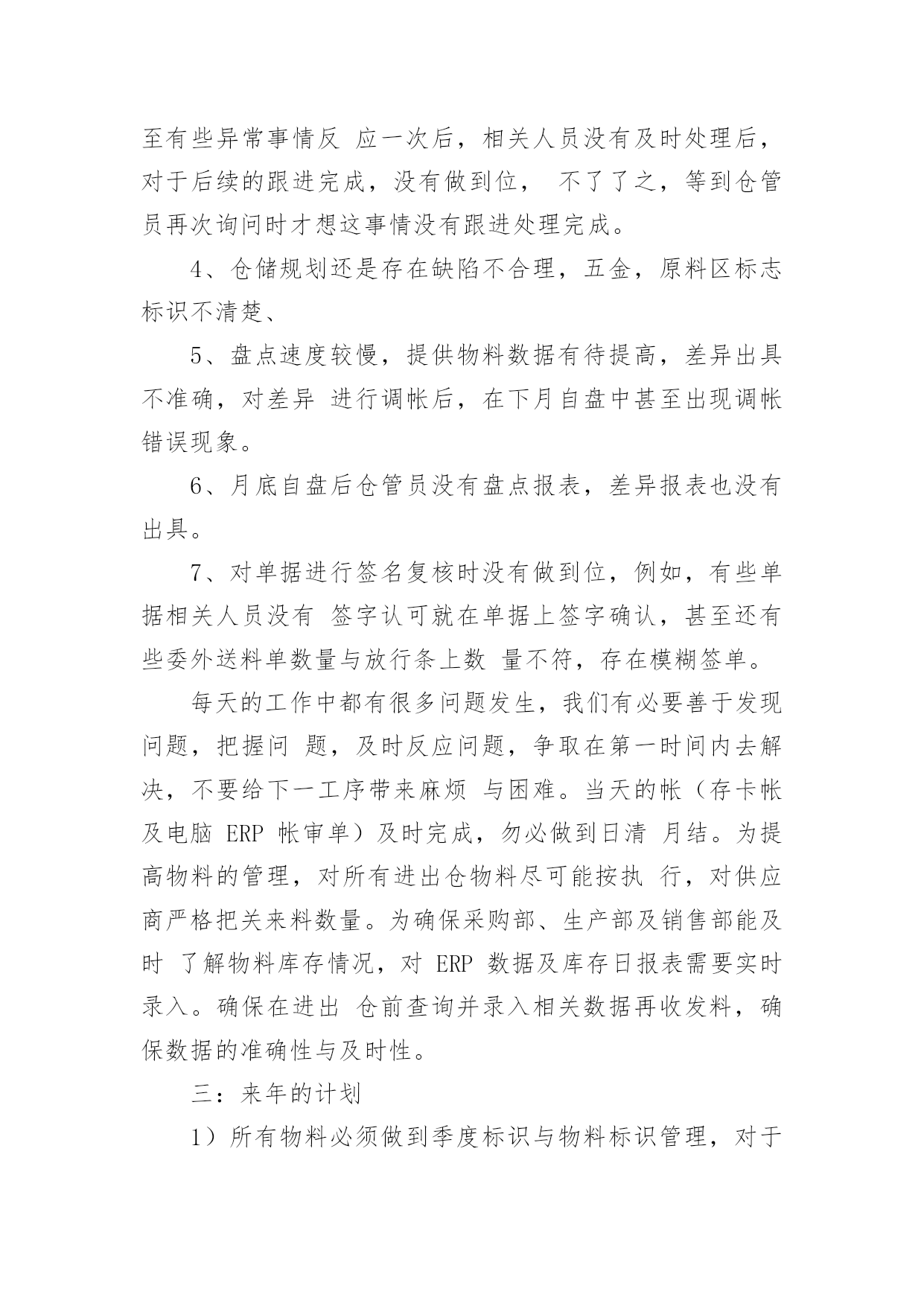 至有些异常事情反 应一次后，相关人员没有及时处理后，对于后续的跟进完成，没有做到位， 不了了之，等到仓管员再次询问时才想这事情没有跟进处理完成。

4、仓储规划还是存在缺陷不合理，五金，原料区标志标识不清楚、

5、盘点速度较慢，提供物料数据有待提高，差异出具不准确，对差异 进行调帐后，在下月自盘中甚至出现调帐错误现象。

6、月底自盘后仓管员没有盘点报表，差异报表也没有出具。

7、对单据进行签名复核时没有做到位，例如，有些单据相关人员没有 签字认可就在单据上签字确认，甚至还有些委外送料单数量与放行条上数 量不符，存在模糊签单。

每天的工作中都有很多问题发生，我们有必要善于发现问题，把握问 题，及时反应问题，争取在第一时间内去解决，不要给下一工序带来麻烦 与困难。当天的帐（存卡帐及电脑 ERP 帐审单）及时完成，勿必做到日清 月结。为提高物料的管理，对所有进出仓物料尽可能按执 行，对供应商严格把关来料数量。为确保采购部、生产部及销售部能及时 了解物料库存情况，对 ERP 数据及库存日报表需要实时录入。确保在进出 仓前查询并录入相关数据再收发料，确保数据的准确性与及时性。

三：来年的计划

1）所有物料必须做到季度标识与物料标识管理，对于